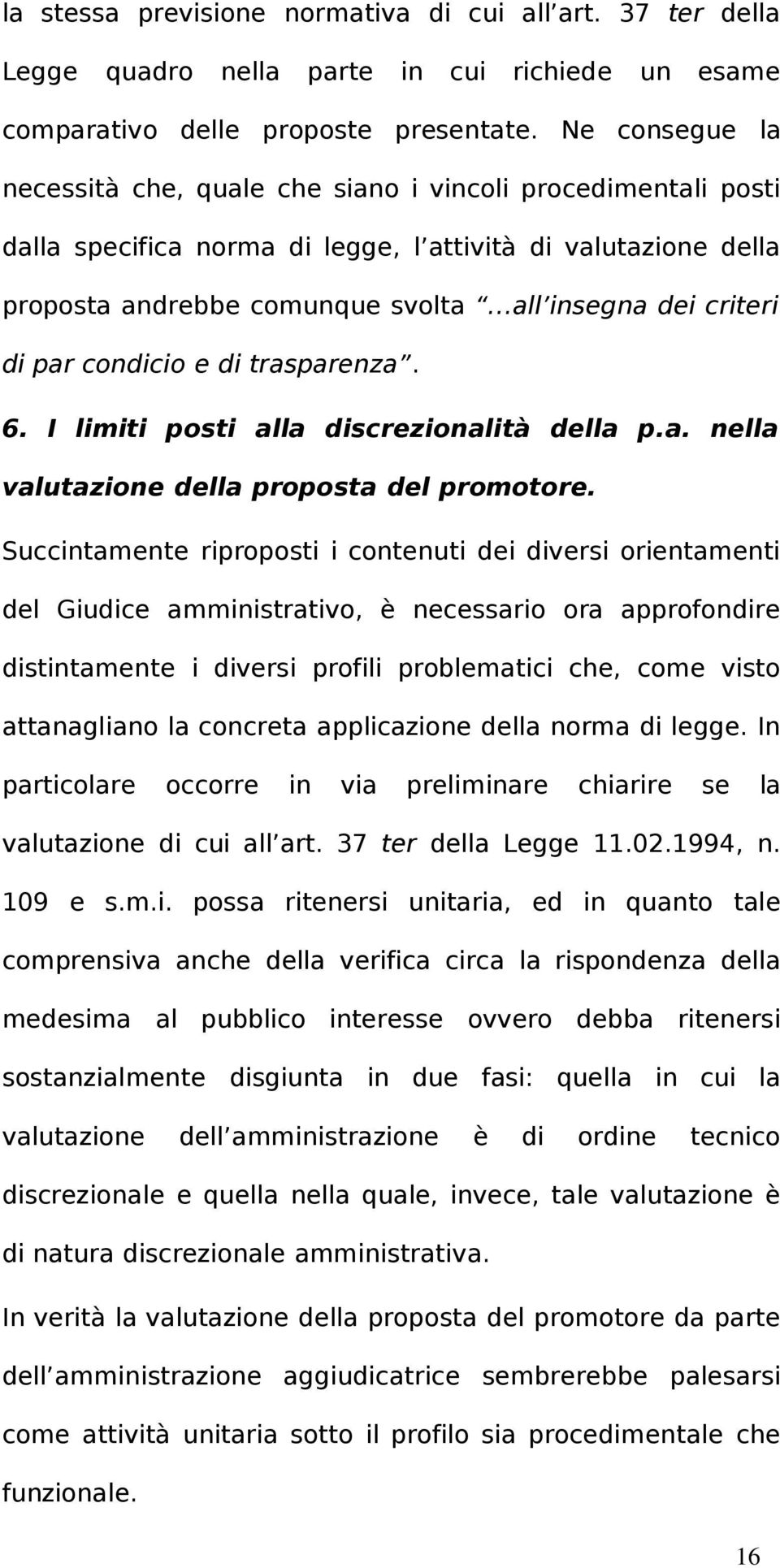 la stessa previsione normativa di cui all art. 37 ter della Legge quadro nella parte in cui richiede un esame comparativo delle proposte presentate. Ne consegue la necessità che, quale che siano i vincoli procedimentali posti dalla specifica norma di legge, l attività di valutazione della proposta andrebbe comunque svolta ...all insegna dei criteri di par condicio e di trasparenza .

6. I limiti posti alla discrezionalità della p.a. nella valutazione della proposta del promotore.

Succintamente riproposti i contenuti dei diversi orientamenti del Giudice amministrativo, è necessario ora approfondire distintamente i diversi profili problematici che, come visto attanagliano la concreta applicazione della norma di legge. In particolare occorre in via preliminare chiarire se la valutazione di cui all art. 37 ter della Legge 11.02.1994, n. 109 e s.m.i. possa ritenersi unitaria, ed in quanto tale comprensiva anche della verifica circa la rispondenza della medesima al pubblico interesse ovvero debba ritenersi sostanzialmente disgiunta in due fasi: quella in cui la valutazione dell amministrazione è di ordine tecnico discrezionale e quella nella quale, invece, tale valutazione è di natura discrezionale amministrativa.

In verità la valutazione della proposta del promotore da parte dell amministrazione aggiudicatrice sembrerebbe palesarsi come attività unitaria sotto il profilo sia procedimentale che funzionale.

16